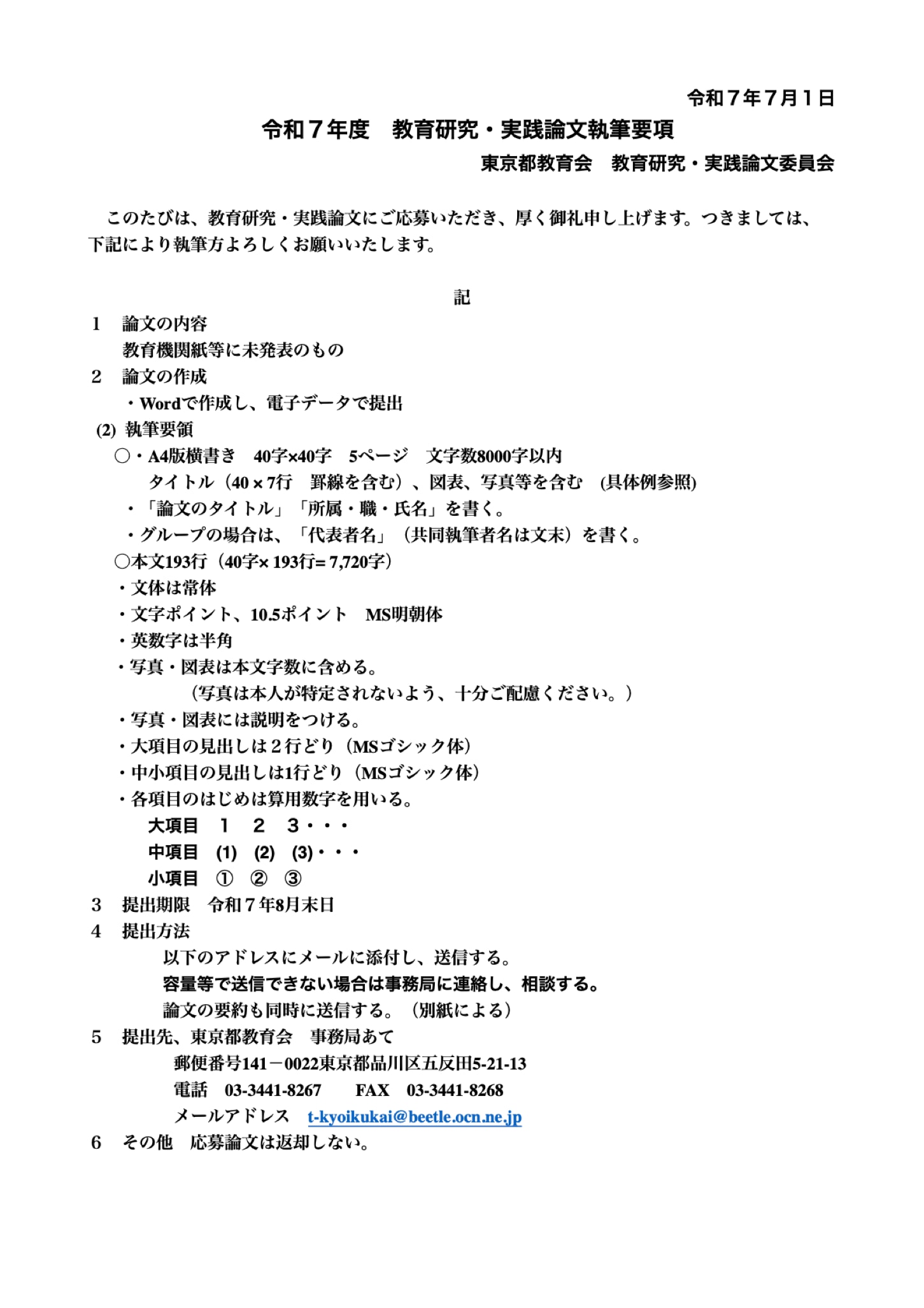 令和７年７月１日

令和７年度　教育研究・実践論文執筆要項

東京都教育会　教育研究・実践論文委員会

このたびは、教育研究・実践論文にご応募いただき、厚く御礼申し上げます。つきましては、下記により執筆方よろしくお願いいたします。

記

1　論文の内容
教育機関紙等に未発表のもの

2　論文の作成
・Wordで作成し、電子データで提出
(2) 執筆要領
○・A4版横書き　40字×40字　5ページ　文字数8000字以内
タイトル（40 × 7行　罫線を含む）、図表、写真等を含む　(具体例参照)
・「論文のタイトル」「所属・職・氏名」を書く。
・グループの場合は、「代表者名」（共同執筆者名は文末）を書く。
○本文193行（40字× 193行= 7,720字）
・文体は常体
・文字ポイント、10.5ポイント　MS明朝体
・英数字は半角
・写真・図表は本文字数に含める。
（写真は本人が特定されないよう、十分ご配慮ください。）
・写真・図表には説明をつける。
・大項目の見出しは２行どり（MSゴシック体）
・中小項目の見出しは1行どり（MSゴシック体）
・各項目のはじめは算用数字を用いる。
大項目　１　２　３・・・
中項目　(1)　(2)　(3)・・・
小項目　①　②　③

3　提出期限　令和７年8月末日

4　提出方法
以下のアドレスにメールに添付し、送信する。
容量等で送信できない場合は事務局に連絡し、相談する。
論文の要約も同時に送信する。（別紙による）

5　提出先、東京都教育会　事務局あて
郵便番号141－0022東京都品川区五反田5-21-13
電話　03-3441-8267　FAX　03-3441-8268
メールアドレス　t-kyoikukai@beetle.ocn.ne.jp

6　その他　応募論文は返却しない。